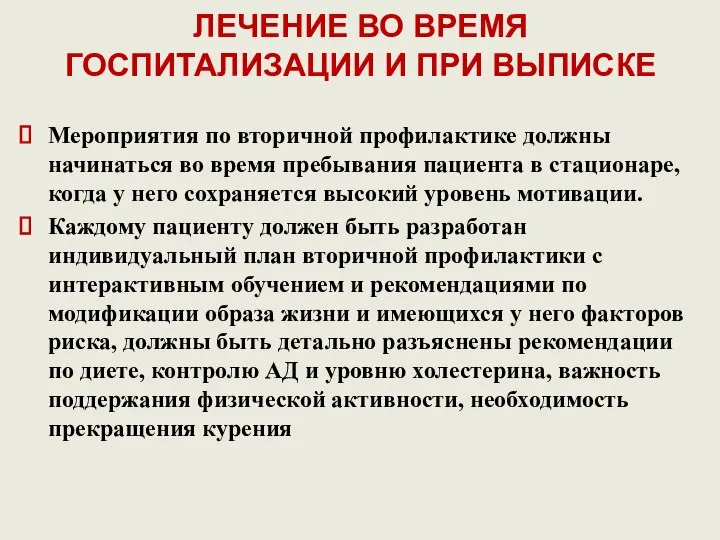 ЛЕЧЕНИЕ ВО ВРЕМЯ ГОСПИТАЛИЗАЦИИ И ПРИ ВЫПИСКЕ

Мероприятия по вторичной профилактике должны начинаться во время пребывания пациента в стационаре, когда у него сохраняется высокий уровень мотивации.

Каждому пациенту должен быть разработан индивидуальный план вторичной профилактики с интерактивным обучением и рекомендациями по модификации образа жизни и имеющихся у него факторов риска, должны быть детально разъяснены рекомендации по диете, контролю АД и уровню холестерина, важность поддержания физической активности, необходимость прекращения курения